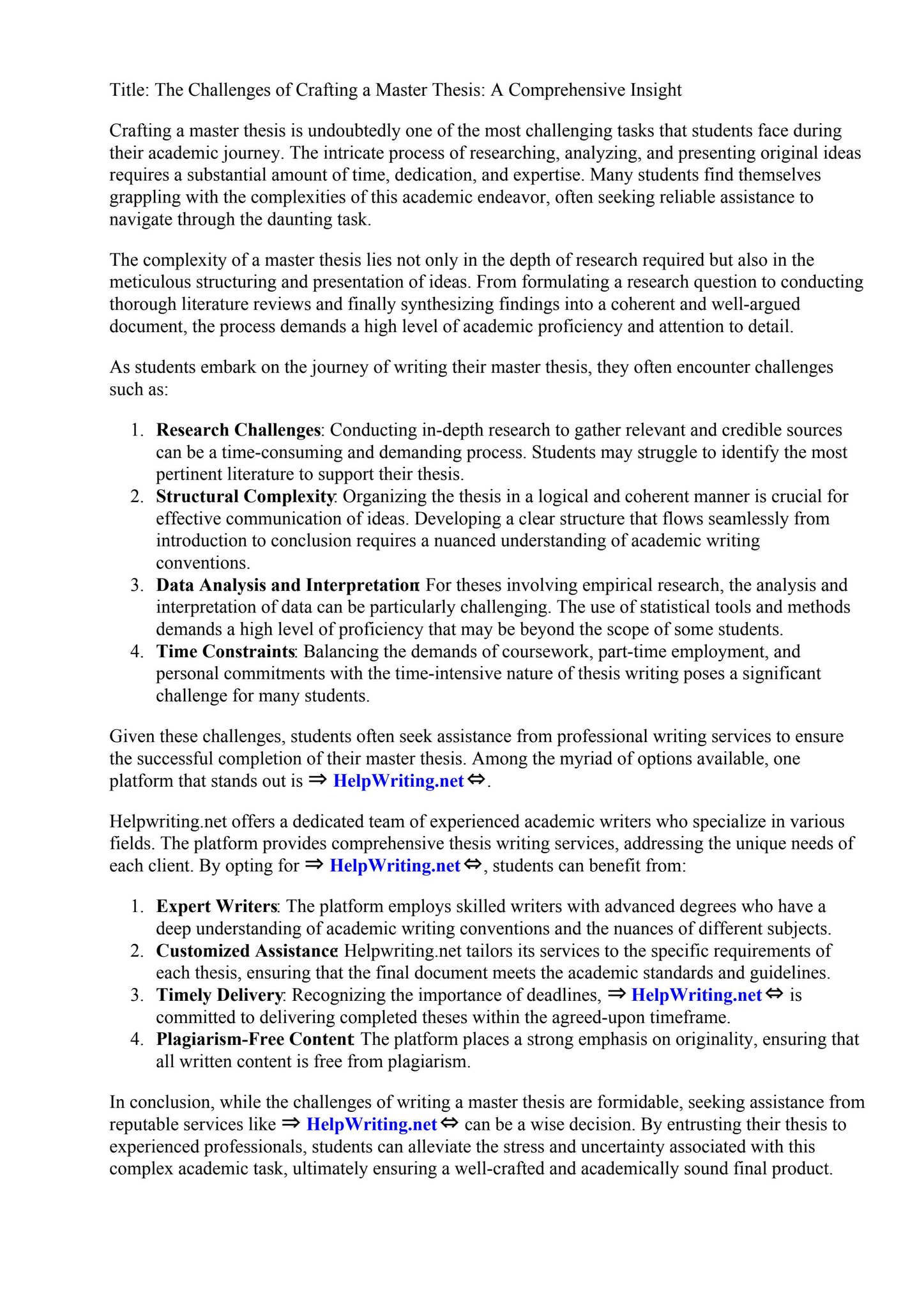 Title: The Challenges of Crafting a Master Thesis: A Comprehensive Insight

Crafting a master thesis is undoubtedly one of the most challenging tasks that students face during their academic journey. The intricate process of researching, analyzing, and presenting original ideas requires a substantial amount of time, dedication, and expertise. Many students find themselves grappling with the complexities of this academic endeavor, often seeking reliable assistance to navigate through the daunting task.

The complexity of a master thesis lies not only in the depth of research required but also in the meticulous structuring and presentation of ideas. From formulating a research question to conducting thorough literature reviews and finally synthesizing findings into a coherent and well-argued document, the process demands a high level of academic proficiency and attention to detail.

As students embark on the journey of writing their master thesis, they often encounter challenges such as:

1. Research Challenges: Conducting in-depth research to gather relevant and credible sources can be a time-consuming and demanding process. Students may struggle to identify the most pertinent literature to support their thesis.
2. Structural Complexity: Organizing the thesis in a logical and coherent manner is crucial for effective communication of ideas. Developing a clear structure that flows seamlessly from introduction to conclusion requires a nuanced understanding of academic writing conventions.
3. Data Analysis and Interpretation: For theses involving empirical research, the analysis and interpretation of data can be particularly challenging. The use of statistical tools and methods demands a high level of proficiency that may be beyond the scope of some students.
4. Time Constraints: Balancing the demands of coursework, part-time employment, and personal commitments with the time-intensive nature of thesis writing poses a significant challenge for many students.

Given these challenges, students often seek assistance from professional writing services to ensure the successful completion of their master thesis. Among the myriad of options available, one platform that stands out is ⇒ HelpWriting.net ⇔.

Helpwriting.net offers a dedicated team of experienced academic writers who specialize in various fields. The platform provides comprehensive thesis writing services, addressing the unique needs of each client. By opting for ⇒ HelpWriting.net ⇔, students can benefit from:

1. Expert Writers: The platform employs skilled writers with advanced degrees who have a deep understanding of academic writing conventions and the nuances of different subjects.
2. Customized Assistance: Helpwriting.net tailors its services to the specific requirements of each thesis, ensuring that the final document meets the academic standards and guidelines.
3. Timely Delivery: Recognizing the importance of deadlines, ⇒ HelpWriting.net ⇔ is committed to delivering completed theses within the agreed-upon timeframe.
4. Plagiarism-Free Content: The platform places a strong emphasis on originality, ensuring that all written content is free from plagiarism.

In conclusion, while the challenges of writing a master thesis are formidable, seeking assistance from reputable services like ⇒ HelpWriting.net ⇔ can be a wise decision. By entrusting their thesis to experienced professionals, students can alleviate the stress and uncertainty associated with this complex academic task, ultimately ensuring a well-crafted and academically sound final product.